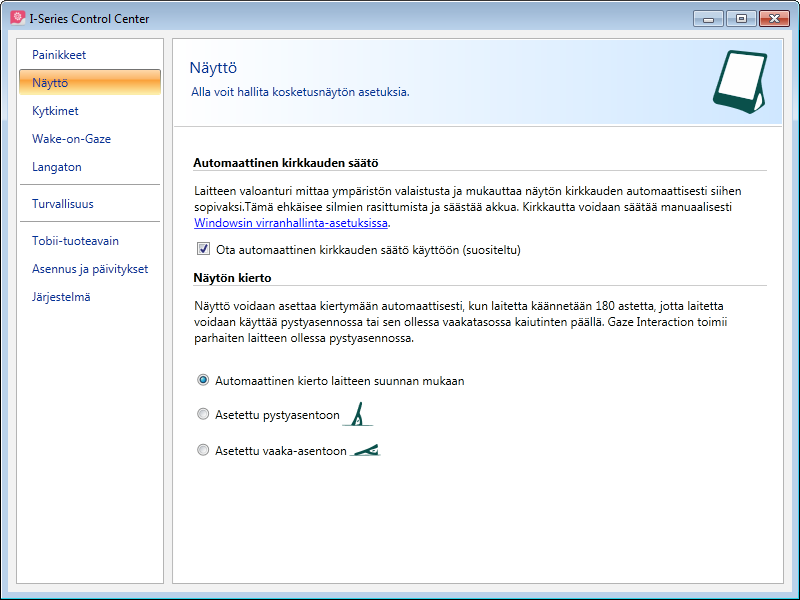 I-Series Control Center

Painikkeet
Näyttö
Kytkimet
Wake-on-Gaze
Langaton
Turvallisuus
Tobii-tuoteavain
Asennus ja päivitykset
Järjestelmä

Näyttö
Alla voit hallita kosketusnäytön asetuksia.

Automaattinen kirkkauden säätö

Laitteen valoanturi mittaa ympäristön valaistusta ja mukauttaa näytön kirkkauden automaattisesti siihen sopivaksi.Tämä ehkäisee silmien rasittumista ja säästää akkua. Kirkkautta voidaan säätää manuaalisesti Windowsin virranhallinta-asetuksissa.

Ota automaattinen kirkkauden säätö käyttöön (suositeltu)

Näytön kierto

Näyttö voidaan asettaa kiertymään automaattisesti, kun laitetta käännetään 180 astetta, jotta laitetta voidaan käyttää pystyasennossa tai sen ollessa vaakatasossa kaiutinten päällä. Gaze Interaction toimii parhaiten laitteen ollessa pystyasennossa.

Automaattinen kierto laitteen suunnan mukaan
Asetettu pystyasentoon
Asetettu vaaka-asentoon